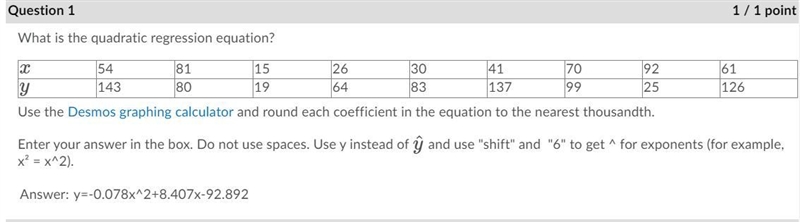 Question 1

1 / 1 point

What is the quadratic regression equation?

| $x$ | 54 | 81 | 15 | 26 | 30 | 41 | 70 | 92 | 61 |
|---|---|---|---|---|---|---|---|---|---|
| $y$ | 143 | 80 | 19 | 64 | 83 | 137 | 99 | 25 | 126 |

Use the Desmos graphing calculator and round each coefficient in the equation to the nearest thousandth.

Enter your answer in the box. Do not use spaces. Use y instead of $\hat{y}$ and use "shift" and "6" to get ^ for exponents (for example, $x^2$ = x^2).

Answer: y=-0.078x^2+8.407x-92.892